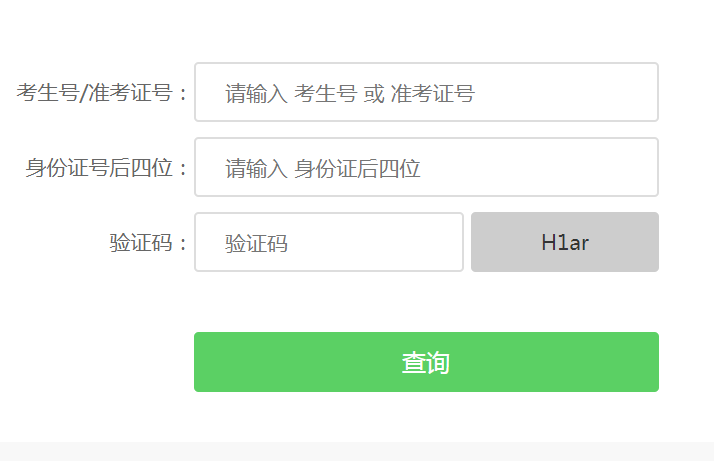 考生号/准考证号：
请输入 考生号 或 准考证号

身份证号后四位：
请输入 身份证后四位

验证码：
验证码
H1ar

查询